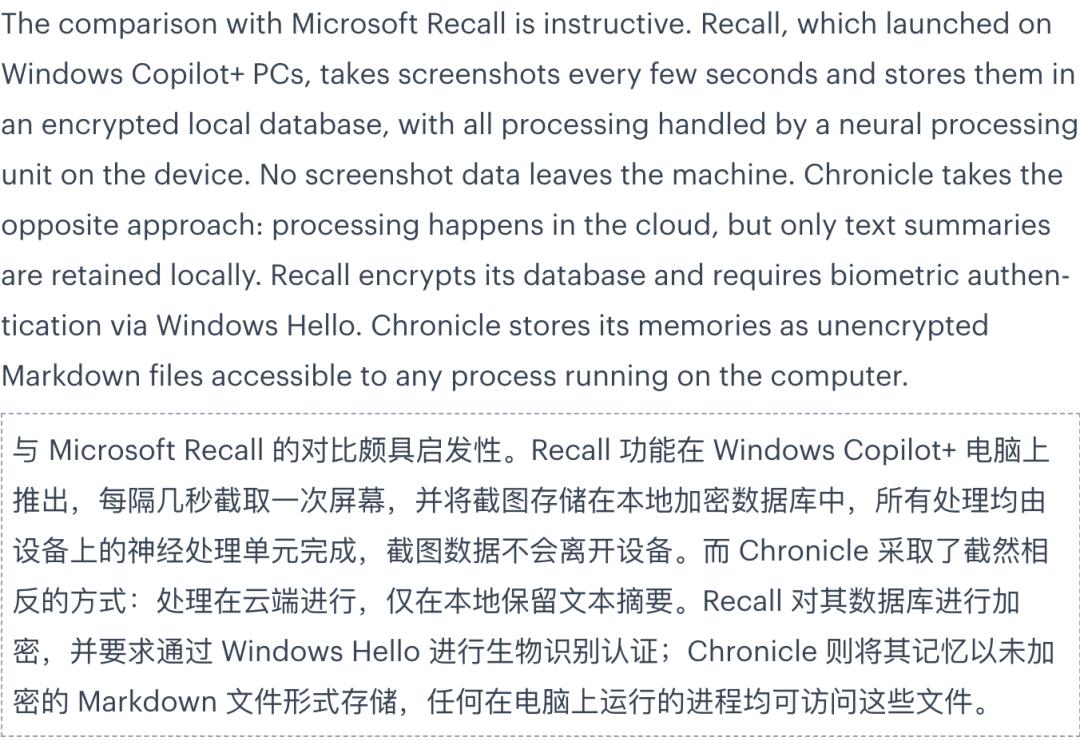 The comparison with Microsoft Recall is instructive. Recall, which launched on Windows Copilot+ PCs, takes screenshots every few seconds and stores them in an encrypted local database, with all processing handled by a neural processing unit on the device. No screenshot data leaves the machine. Chronicle takes the opposite approach: processing happens in the cloud, but only text summaries are retained locally. Recall encrypts its database and requires biometric authentication via Windows Hello. Chronicle stores its memories as unencrypted Markdown files accessible to any process running on the computer.

与 Microsoft Recall 的对比颇具启发性。Recall 功能在 Windows Copilot+ 电脑上推出，每隔几秒截取一次屏幕，并将截图存储在本地加密数据库中，所有处理均由设备上的神经处理单元完成，截图数据不会离开设备。而 Chronicle 采取了截然相反的方式：处理在云端进行，仅在本地保留文本摘要。Recall 对其数据库进行加密，并要求通过 Windows Hello 进行生物识别认证；Chronicle 则将其记忆以未加密的 Markdown 文件形式存储，任何在电脑上运行的进程均可访问这些文件。